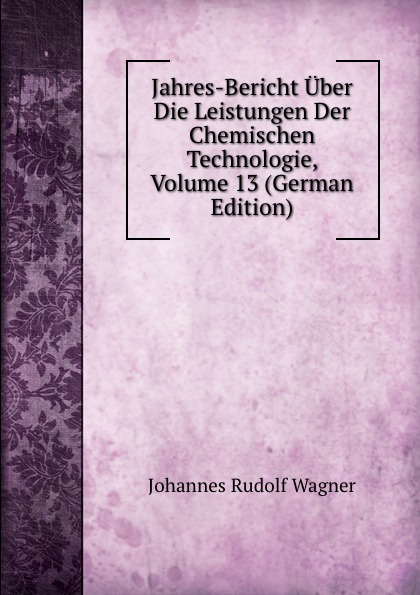 Jahres-Bericht Über Die Leistungen Der Chemischen Technologie, Volume 13 (German Edition)

Johannes Rudolf Wagner